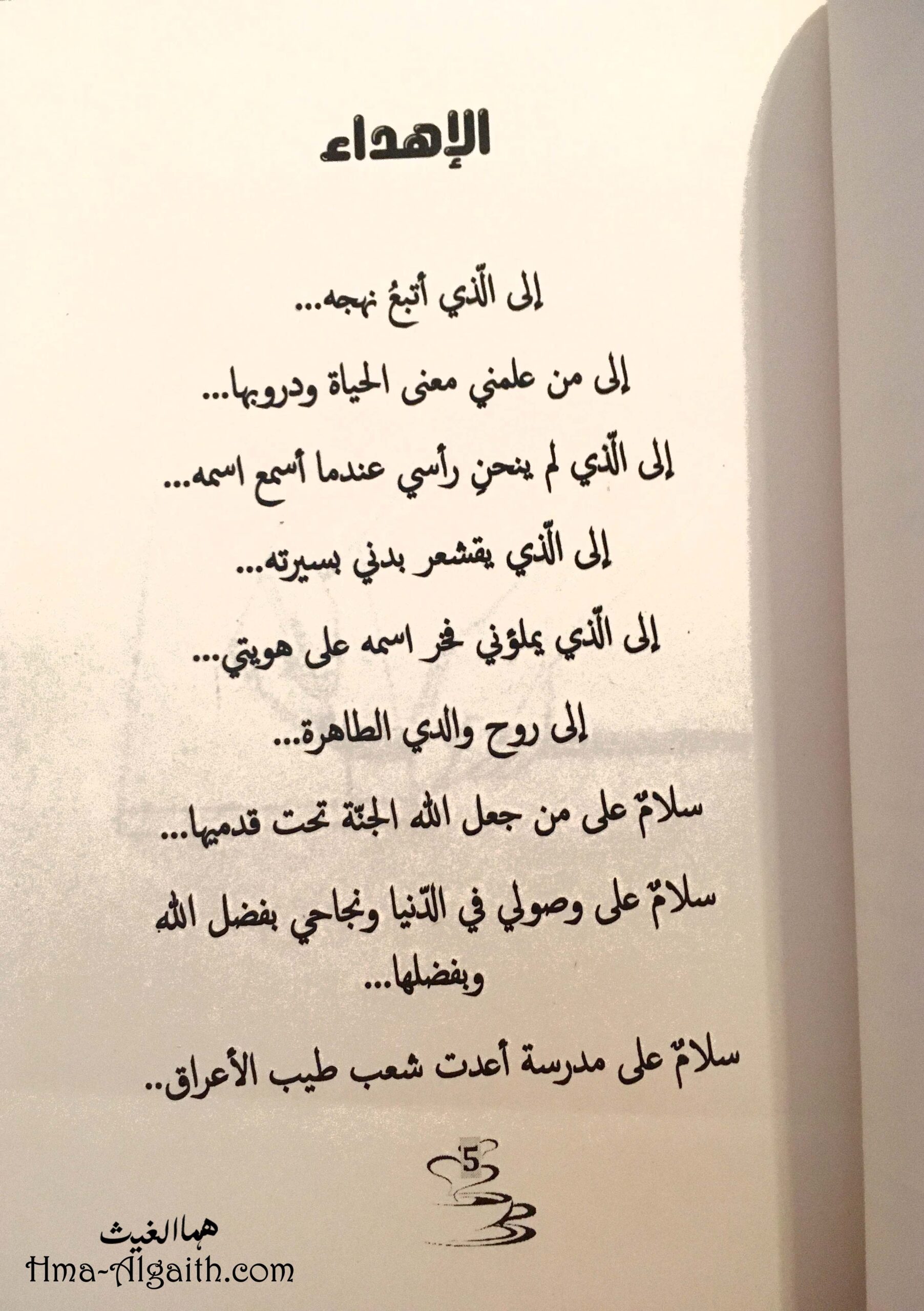 الإهداء

إلى الّذي أتبعُ نهجه...

إلى من علمني معنى الحياة ودروبها...

إلى الّذي لم ينحنِ رأسي عندما أسمع اسمه...

إلى الّذي يقشعر بدني بسيرته...

إلى الّذي يملؤني فخر اسمه على هويتي...

إلى روح والدي الطاهرة...

سلامٌ على من جعل الله الجنّة تحت قدميها...

سلامٌ على وصولي في الدّنيا ونجاحي بفضل الله وبفضلها...

سلامٌ على مدرسة أعدت شعب طيب الأعراق..

5

هما الغيث
Hma-Algaith.com